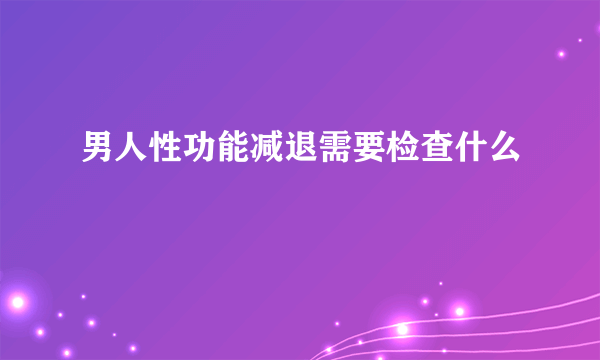 男人性功能减退需要检查什么